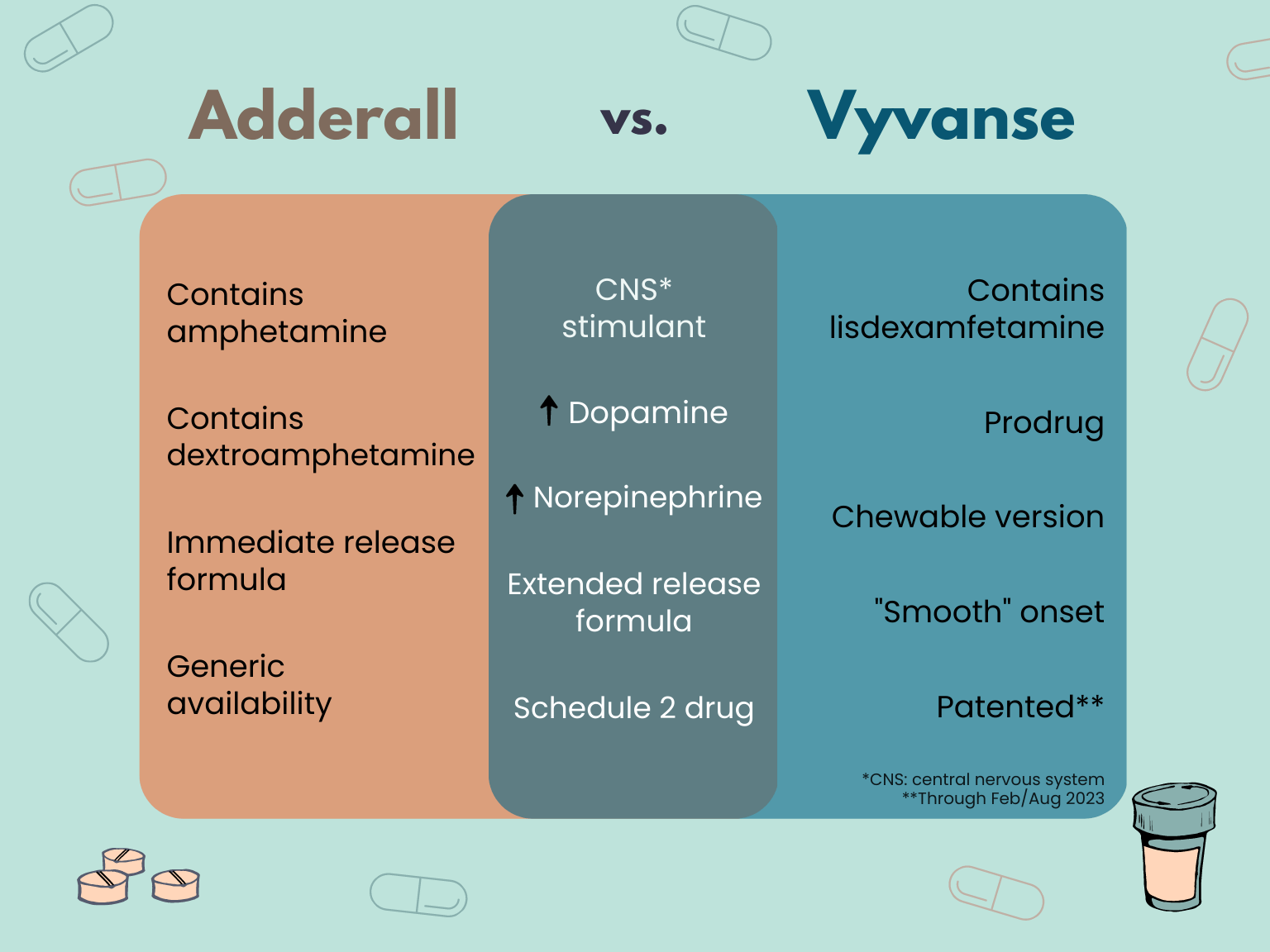 Adderall vs. Vyvanse

Contains amphetamine

Contains dextroamphetamine

Immediate release formula

Generic availability

CNS* stimulant

↑ Dopamine

↑ Norepinephrine

Extended release formula

Schedule 2 drug

Contains lisdexamfetamine

Prodrug

Chewable version

"Smooth" onset

Patented**

*CNS: central nervous system
**Through Feb/Aug 2023